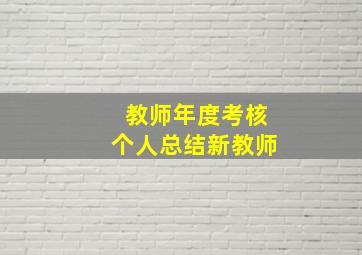 教师年度考核
个人总结新教师